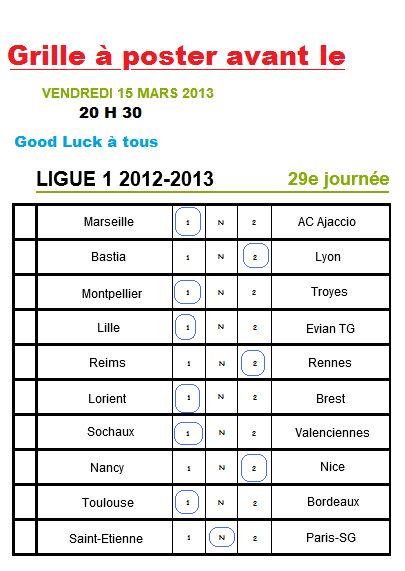 Grille à poster avant le

VENDREDI 15 MARS 2013
20 H 30

Good Luck à tous

LIGUE 1 2012-2013 29e journée

| | | | | | |
|---|---|---|---|---|---|
| | Marseille | 1 | N | 2 | AC Ajaccio |
| | Bastia | 1 | N | 2 | Lyon |
| | Montpellier | 1 | N | 2 | Troyes |
| | Lille | 1 | N | 2 | Evian TG |
| | Reims | 1 | N | 2 | Rennes |
| | Lorient | 1 | N | 2 | Brest |
| | Sochaux | 1 | N | 2 | Valenciennes |
| | Nancy | 1 | N | 2 | Nice |
| | Toulouse | 1 | N | 2 | Bordeaux |
| | Saint-Etienne | 1 | N | 2 | Paris-SG |